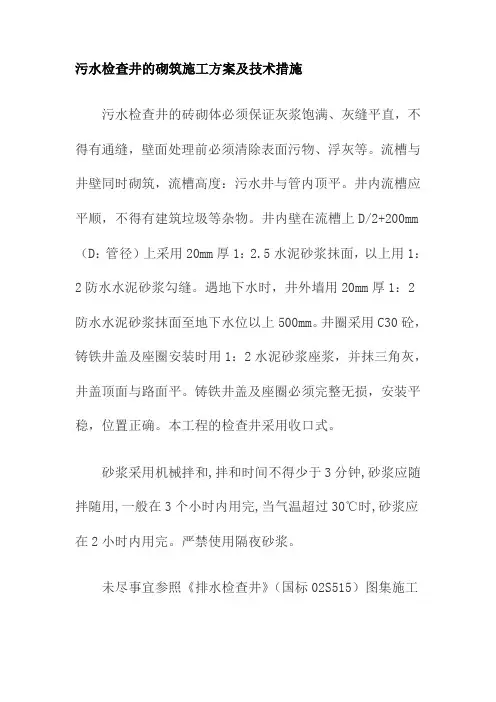 污水检查井的砌筑施工方案及技术措施

污水检查井的砖砌体必须保证灰浆饱满、灰缝平直，不得有通缝，壁面处理前必须清除表面污物、浮灰等。流槽与井壁同时砌筑，流槽高度：污水井与管内顶平。井内流槽应平顺，不得有建筑垃圾等杂物。井内壁在流槽上 D/2+200mm（D：管径）上采用 20mm 厚 1：2.5 水泥砂浆抹面，以上用 1：2 防水水泥砂浆勾缝。遇地下水时，井外墙用 20mm 厚 1：2 防水水泥砂浆抹面至地下水位以上 500mm。井圈采用 C30 砼，铸铁井盖及座圈安装时用 1：2 水泥砂浆座浆，并抹三角灰，井盖顶面与路面平。铸铁井盖及座圈必须完整无损，安装平稳，位置正确。本工程的检查井采用收口式。

砂浆采用机械拌和,拌和时间不得少于 3 分钟,砂浆应随拌随用,一般在 3 个小时内用完,当气温超过 30℃时,砂浆应在 2 小时内用完。严禁使用隔夜砂浆。

未尽事宜参照《排水检查井》（国标 02S515）图集施工